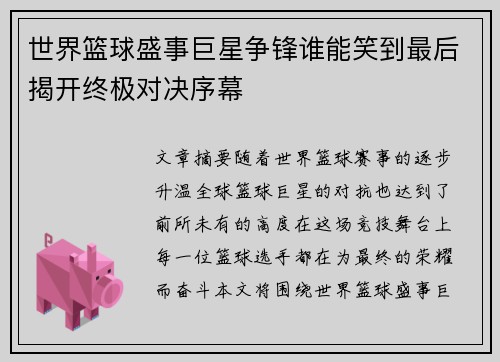 世界篮球盛事巨星争锋谁能笑到最后揭开终极对决序幕

文章摘要随着世界篮球赛事的逐步升温全球篮球巨星的对抗也达到了前所未有的高度在这场竞技舞台上每一位篮球选手都在为最终的荣耀而奋斗本文将围绕世界篮球盛事巨